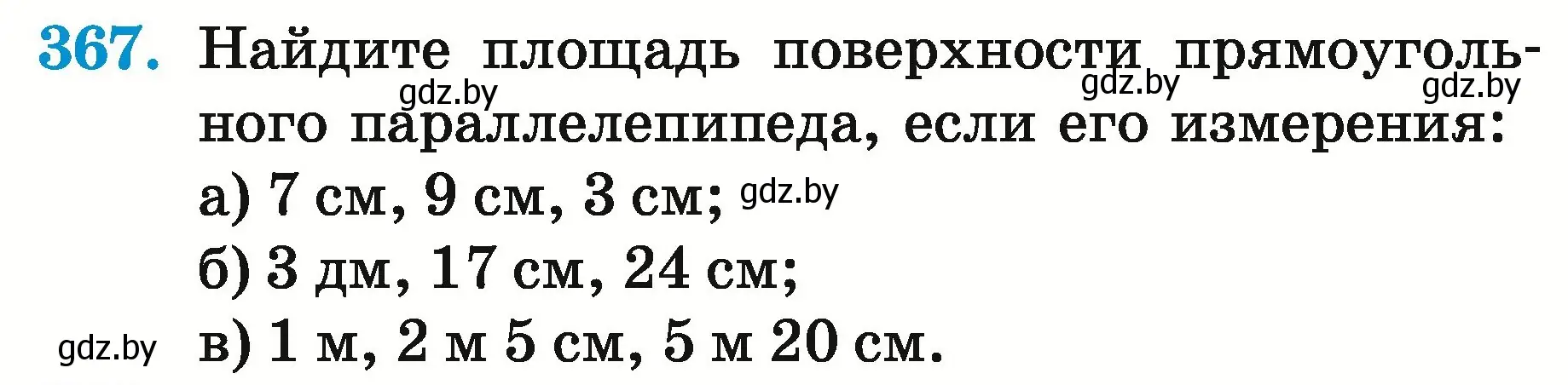 367. Найдите площадь поверхности прямоугольного параллелепипеда, если его измерения:

gdz.by gdz.by gdz.by

а) 7 см, 9 см, 3 см; gdz.by

б) 3 дм, 17 см, 24 см;

gdz.by в) 1 м, 2 м 5 см, 5 м 20 см.